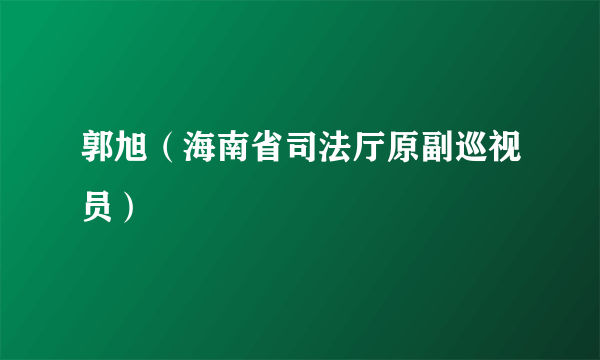 郭旭（海南省司法厅原副巡视员）